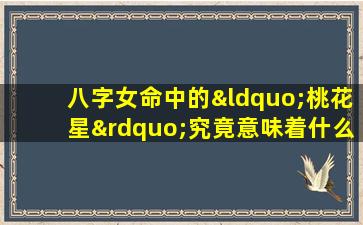 八字女命中的&ldquo;桃花星&rdquo;究竟意味着什么